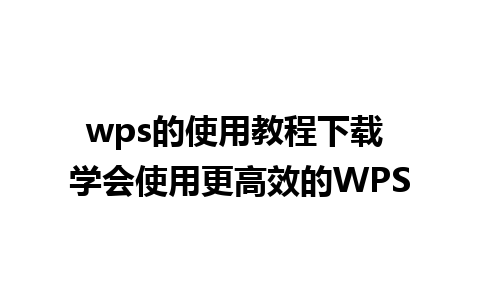 wps的使用教程下载
学会使用更高效的WPS